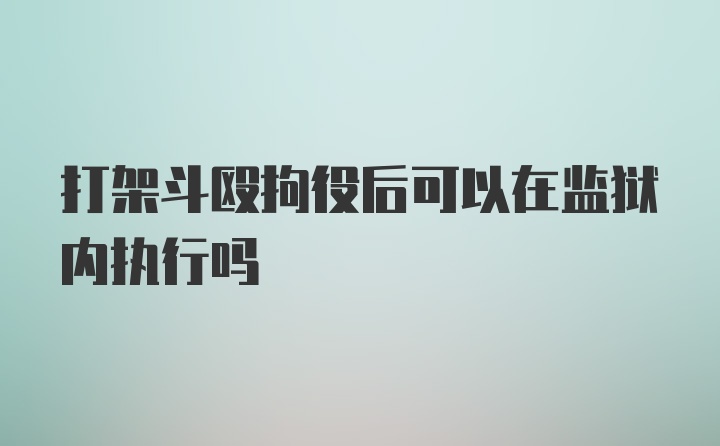 打架斗殴拘役后可以在监狱内执行吗